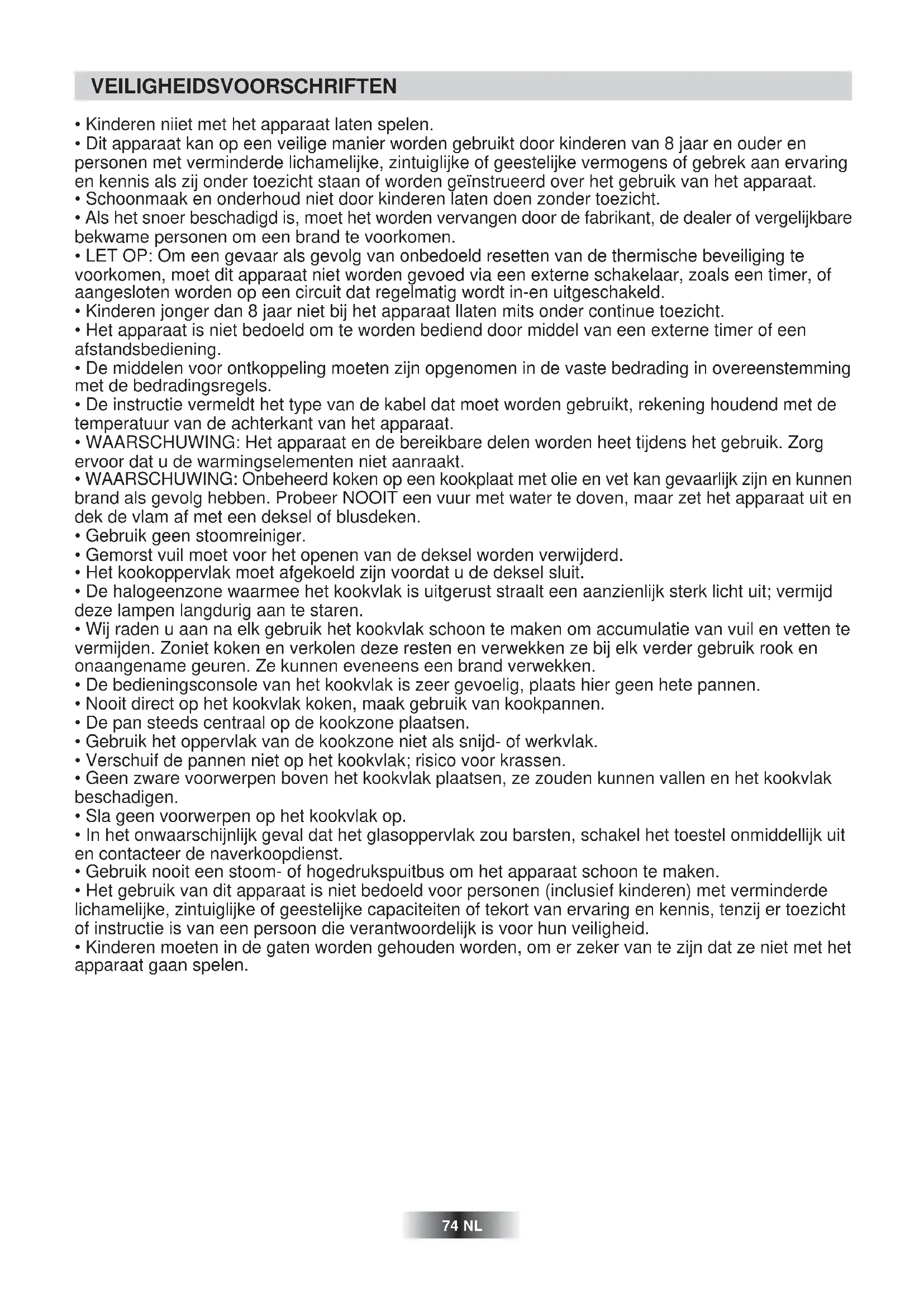 VEILIGHEIDSVOORSCHRIFTEN

• Kinderen niiet met het apparaat laten spelen.
• Dit apparaat kan op een veilige manier worden gebruikt door kinderen van 8 jaar en ouder en personen met verminderde lichamelijke, zintuiglijke of geestelijke vermogens of gebrek aan ervaring en kennis als zij onder toezicht staan of worden geïnstrueerd over het gebruik van het apparaat.
• Schoonmaak en onderhoud niet door kinderen laten doen zonder toezicht.
• Als het snoer beschadigd is, moet het worden vervangen door de fabrikant, de dealer of vergelijkbare bekwame personen om een brand te voorkomen.
• LET OP: Om een gevaar als gevolg van onbedoeld resetten van de thermische beveiliging te voorkomen, moet dit apparaat niet worden gevoed via een externe schakelaar, zoals een timer, of aangesloten worden op een circuit dat regelmatig wordt in-en uitgeschakeld.
• Kinderen jonger dan 8 jaar niet bij het apparaat llaten mits onder continue toezicht.
• Het apparaat is niet bedoeld om te worden bediend door middel van een externe timer of een afstandsbediening.
• De middelen voor ontkoppeling moeten zijn opgenomen in de vaste bedrading in overeenstemming met de bedradingsregels.
• De instructie vermeldt het type van de kabel dat moet worden gebruikt, rekening houdend met de temperatuur van de achterkant van het apparaat.
• WAARSCHUWING: Het apparaat en de bereikbare delen worden heet tijdens het gebruik. Zorg ervoor dat u de warmingselementen niet aanraakt.
• WAARSCHUWING: Onbeheerd koken op een kookplaat met olie en vet kan gevaarlijk zijn en kunnen brand als gevolg hebben. Probeer NOOIT een vuur met water te doven, maar zet het apparaat uit en dek de vlam af met een deksel of blusdeken.
• Gebruik geen stoomreiniger.
• Gemorst vuil moet voor het openen van de deksel worden verwijderd.
• Het kookoppervlak moet afgekoeld zijn voordat u de deksel sluit.
• De halogeenzone waarmee het kookvlak is uitgerust straalt een aanzienlijk sterk licht uit; vermijd deze lampen langdurig aan te staren.
• Wij raden u aan na elk gebruik het kookvlak schoon te maken om accumulatie van vuil en vetten te vermijden. Zoniet koken en verkolen deze resten en verwekken ze bij elk verder gebruik rook en onaangename geuren. Ze kunnen eveneens een brand verwekken.
• De bedieningsconsole van het kookvlak is zeer gevoelig, plaats hier geen hete pannen.
• Nooit direct op het kookvlak koken, maak gebruik van kookpannen.
• De pan steeds centraal op de kookzone plaatsen.
• Gebruik het oppervlak van de kookzone niet als snijd- of werkvlak.
• Verschuif de pannen niet op het kookvlak; risico voor krassen.
• Geen zware voorwerpen boven het kookvlak plaatsen, ze zouden kunnen vallen en het kookvlak beschadigen.
• Sla geen voorwerpen op het kookvlak op.
• In het onwaarschijnlijk geval dat het glasoppervlak zou barsten, schakel het toestel onmiddellijk uit en contacteer de naverkoopdienst.
• Gebruik nooit een stoom- of hogedrukspuitbus om het apparaat schoon te maken.
• Het gebruik van dit apparaat is niet bedoeld voor personen (inclusief kinderen) met verminderde lichamelijke, zintuiglijke of geestelijke capaciteiten of tekort van ervaring en kennis, tenzij er toezicht of instructie is van een persoon die verantwoordelijk is voor hun veiligheid.
• Kinderen moeten in de gaten worden gehouden worden, om er zeker van te zijn dat ze niet met het apparaat gaan spelen.

74 NL